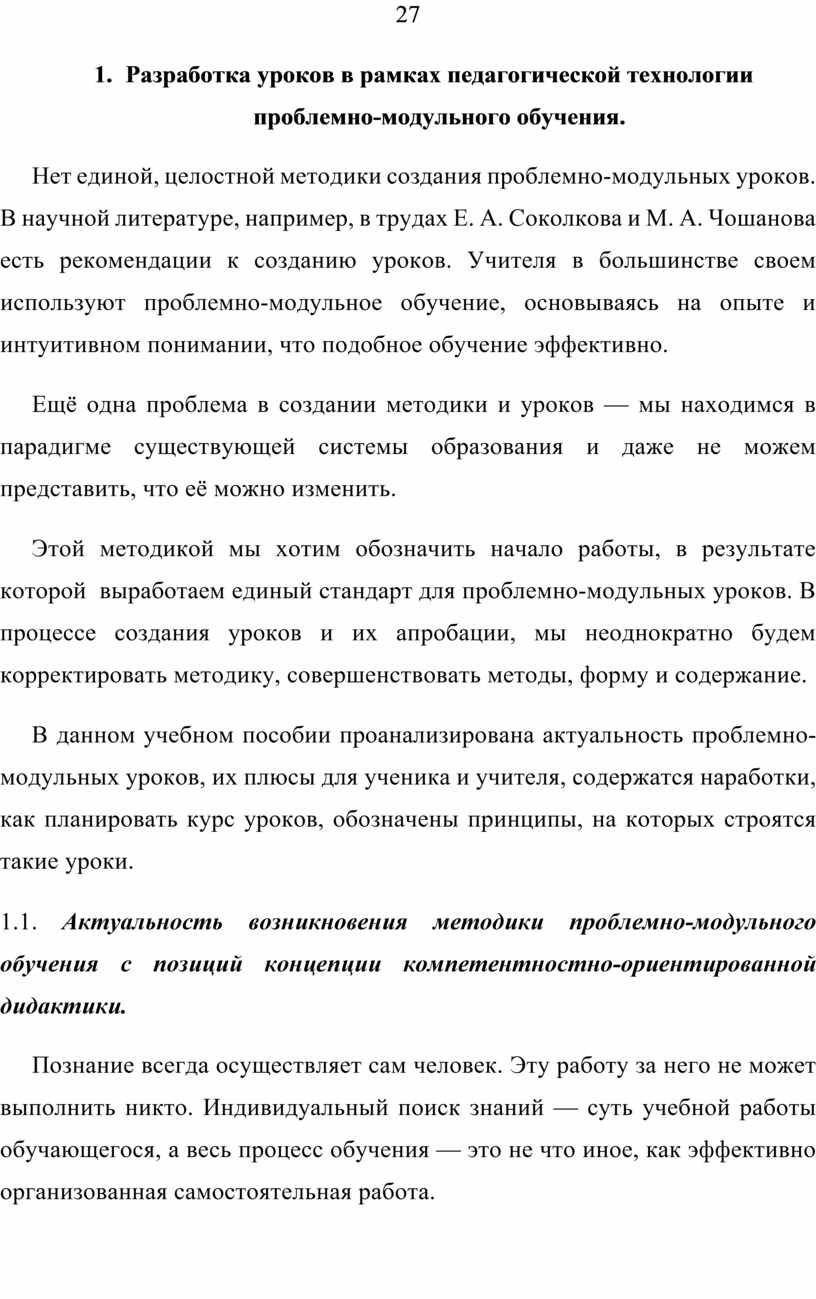 27

1. Разработка уроков в рамках педагогической технологии проблемно-модульного обучения.

Нет единой, целостной методики создания проблемно-модульных уроков. В научной литературе, например, в трудах Е. А. Соколкова и М. А. Чошанова есть рекомендации к созданию уроков. Учителя в большинстве своем используют проблемно-модульное обучение, основываясь на опыте и интуитивном понимании, что подобное обучение эффективно.

Ещё одна проблема в создании методики и уроков — мы находимся в парадигме существующей системы образования и даже не можем представить, что её можно изменить.

Этой методикой мы хотим обозначить начало работы, в результате которой выработаем единый стандарт для проблемно-модульных уроков. В процессе создания уроков и их апробации, мы неоднократно будем корректировать методику, совершенствовать методы, форму и содержание.

В данном учебном пособии проанализирована актуальность проблемно-модульных уроков, их плюсы для ученика и учителя, содержатся наработки, как планировать курс уроков, обозначены принципы, на которых строятся такие уроки.

1.1. Актуальность возникновения методики проблемно-модульного обучения с позиций концепции компетентностно-ориентированной дидактики.

Познание всегда осуществляет сам человек. Эту работу за него не может выполнить никто. Индивидуальный поиск знаний — суть учебной работы обучающегося, а весь процесс обучения — это не что иное, как эффективно организованная самостоятельная работа.